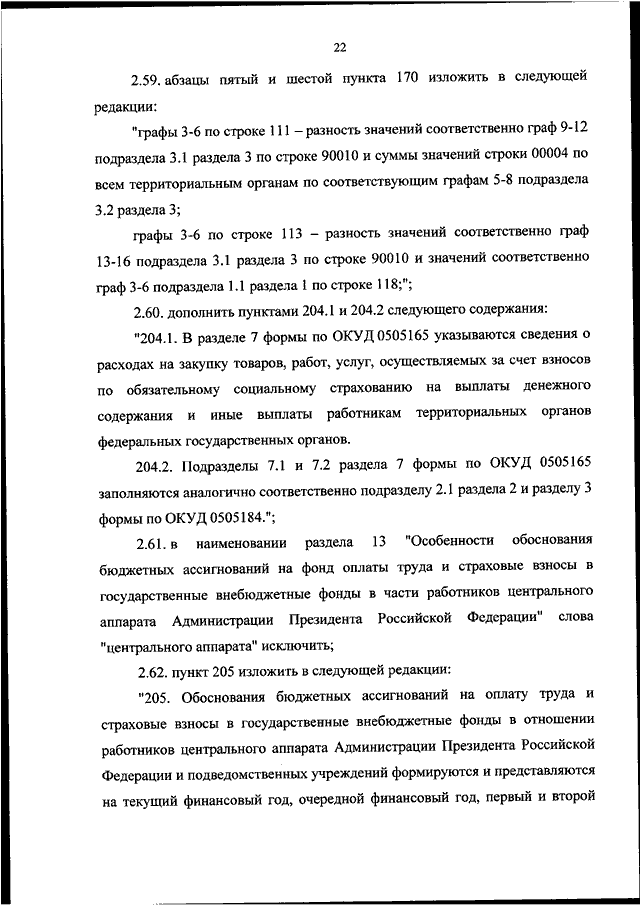 22

2.59. абзацы пятый и шестой пункта 170 изложить в следующей редакции:

"графы 3-6 по строке 111 – разность значений соответственно граф 9-12 подраздела 3.1 раздела 3 по строке 90010 и суммы значений строки 00004 по всем территориальным органам по соответствующим графам 5-8 подраздела 3.2 раздела 3;

графы 3-6 по строке 113 – разность значений соответственно граф 13-16 подраздела 3.1 раздела 3 по строке 90010 и значений соответственно граф 3-6 подраздела 1.1 раздела 1 по строке 118;";

2.60. дополнить пунктами 204.1 и 204.2 следующего содержания:

"204.1. В разделе 7 формы по ОКУД 0505165 указываются сведения о расходах на закупку товаров, работ, услуг, осуществляемых за счет взносов по обязательному социальному страхованию на выплаты денежного содержания и иные выплаты работникам территориальных органов федеральных государственных органов.

204.2. Подразделы 7.1 и 7.2 раздела 7 формы по ОКУД 0505165 заполняются аналогично соответственно подразделу 2.1 раздела 2 и разделу 3 формы по ОКУД 0505184.";

2.61. в наименовании раздела 13 "Особенности обоснования бюджетных ассигнований на фонд оплаты труда и страховые взносы в государственные внебюджетные фонды в части работников центрального аппарата Администрации Президента Российской Федерации" слова "центрального аппарата" исключить;

2.62. пункт 205 изложить в следующей редакции:

"205. Обоснования бюджетных ассигнований на оплату труда и страховые взносы в государственные внебюджетные фонды в отношении работников центрального аппарата Администрации Президента Российской Федерации и подведомственных учреждений формируются и представляются на текущий финансовый год, очередной финансовый год, первый и второй